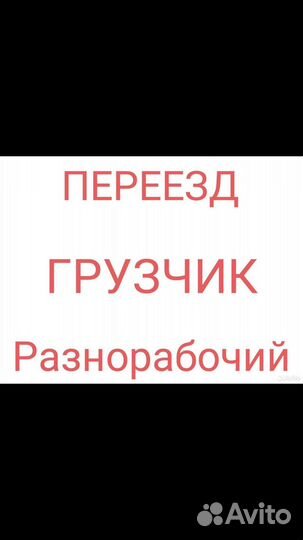 ПЕРЕЕЗД

ГРУЗЧИК

Разнорабочий

Avito